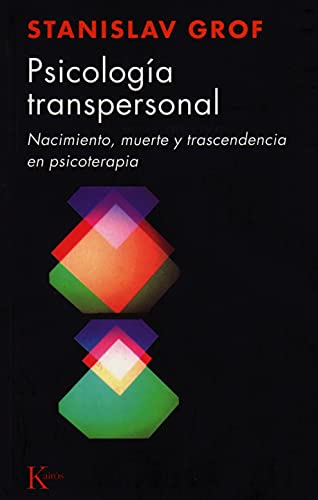 STANISLAV GROF

Psicología transpersonal

Nacimiento, muerte y trascendencia en psicoterapia

Kairós